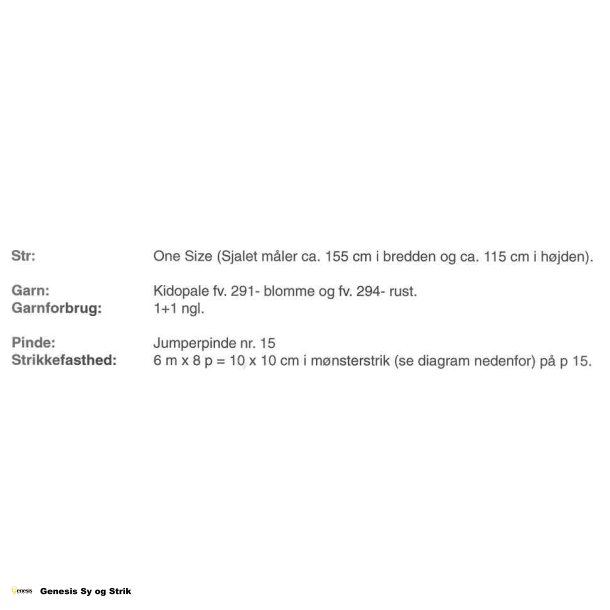 Str: One Size (Sjalet måler ca. 155 cm i bredden og ca. 115 cm i højden).

Garn: Kidopale fv. 291- blomme og fv. 294- rust.
Garnforbrug: 1+1 ngl.

Pinde: Jumperpinde nr. 15
Strikkefasthed: 6 m x 8 p = 10 x 10 cm i mønsterstrik (se diagram nedenfor) på p 15.

Genesis Sy og Strik